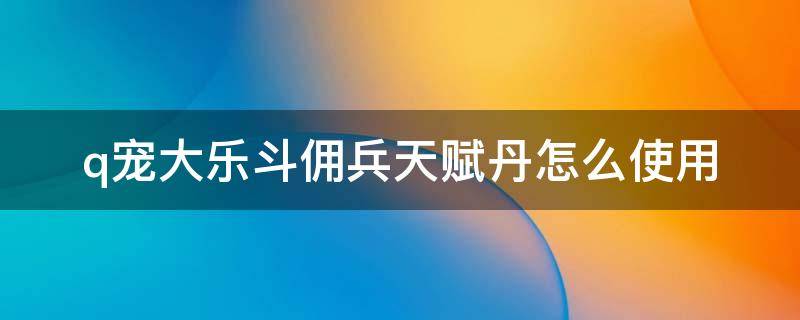 q宠大乐斗佣兵天赋丹怎么使用